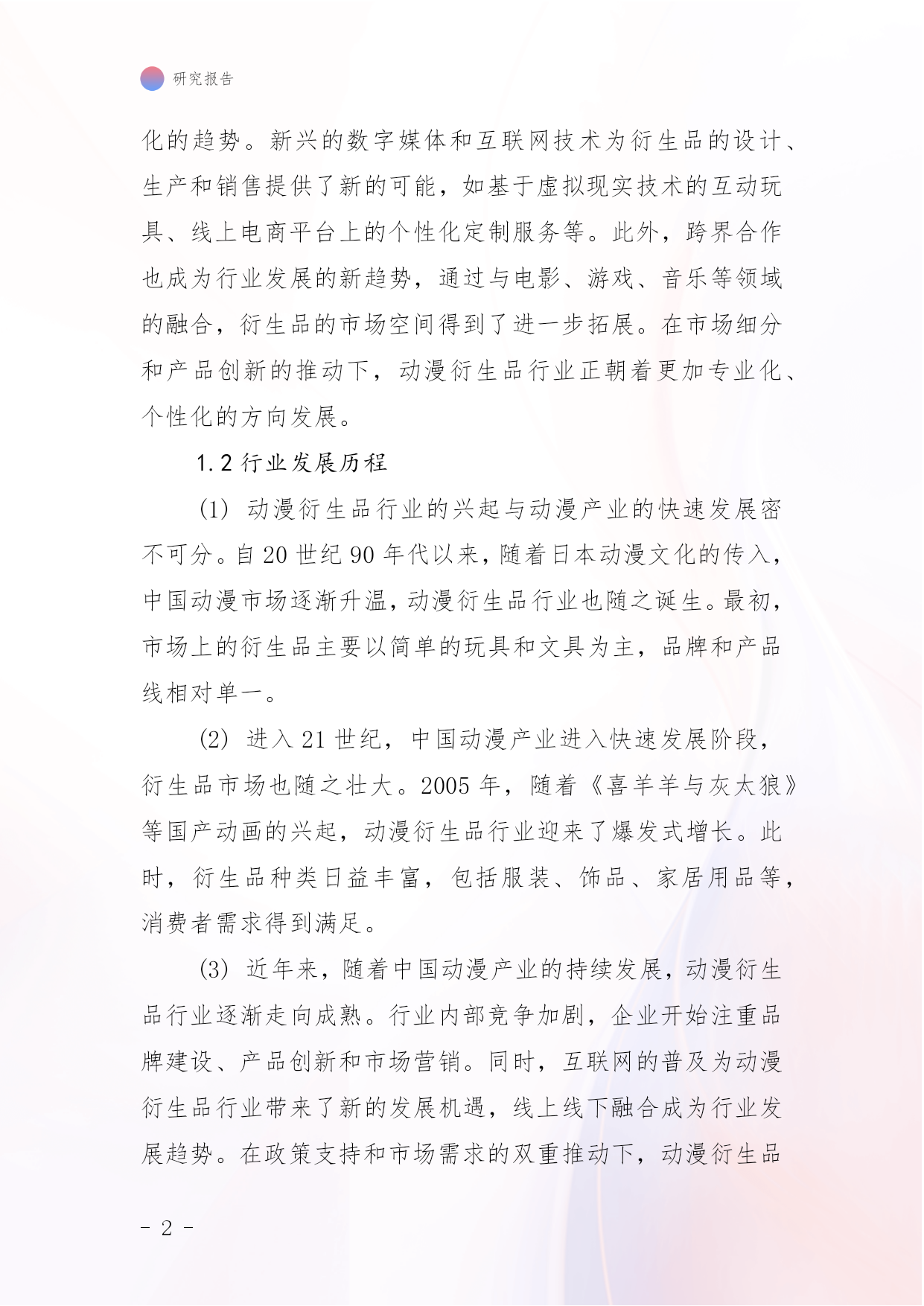 研究报告

化的趋势。新兴的数字媒体和互联网技术为衍生品的设计、生产和销售提供了新的可能，如基于虚拟现实技术的互动玩具、线上电商平台上的个性化定制服务等。此外，跨界合作也成为行业发展的新趋势，通过与电影、游戏、音乐等领域的融合，衍生品的市场空间得到了进一步拓展。在市场细分和产品创新的推动下，动漫衍生品行业正朝着更加专业化、个性化的方向发展。

1.2 行业发展历程

(1) 动漫衍生品行业的兴起与动漫产业的快速发展密不可分。自 20 世纪 90 年代以来，随着日本动漫文化的传入，中国动漫市场逐渐升温，动漫衍生品行业也随之诞生。最初，市场上的衍生品主要以简单的玩具和文具为主，品牌和产品线相对单一。

(2) 进入 21 世纪，中国动漫产业进入快速发展阶段，衍生品市场也随之壮大。2005 年，随着《喜羊羊与灰太狼》等国产动画的兴起，动漫衍生品行业迎来了爆发式增长。此时，衍生品种类日益丰富，包括服装、饰品、家居用品等，消费者需求得到满足。

(3) 近年来，随着中国动漫产业的持续发展，动漫衍生品行业逐渐走向成熟。行业内部竞争加剧，企业开始注重品牌建设、产品创新和市场营销。同时，互联网的普及为动漫衍生品行业带来了新的发展机遇，线上线下融合成为行业发展趋势。在政策支持和市场需求的双重推动下，动漫衍生品

- 2 -